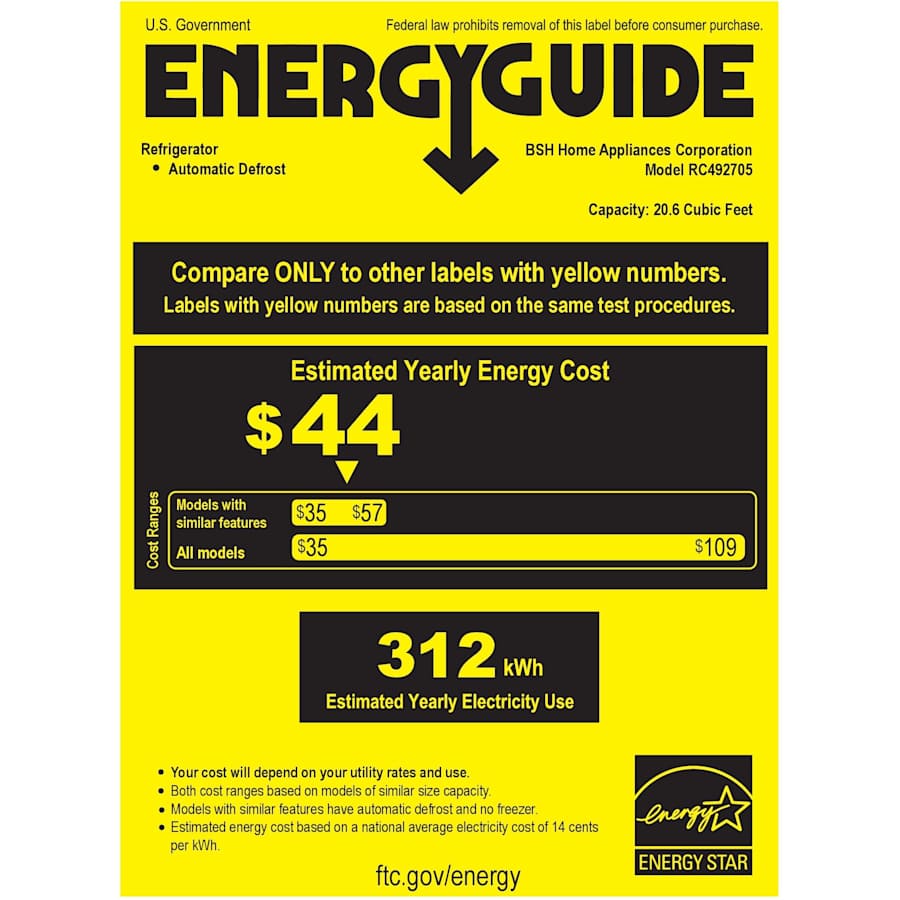 U.S. Government

Federal law prohibits removal of this label before consumer purchase.

ENERGYGUIDE

Refrigerator
• Automatic Defrost

BSH Home Appliances Corporation
Model RC492705

Capacity: 20.6 Cubic Feet

Compare ONLY to other labels with yellow numbers.
Labels with yellow numbers are based on the same test procedures.

Estimated Yearly Energy Cost

$44

Cost Ranges

Models with similar features $35 $57

All models $35 $109

312 kWh

Estimated Yearly Electricity Use

• Your cost will depend on your utility rates and use.
• Both cost ranges based on models of similar size capacity.
• Models with similar features have automatic defrost and no freezer.
• Estimated energy cost based on a national average electricity cost of 14 cents per kWh.

ftc.gov/energy

energy

ENERGY STAR